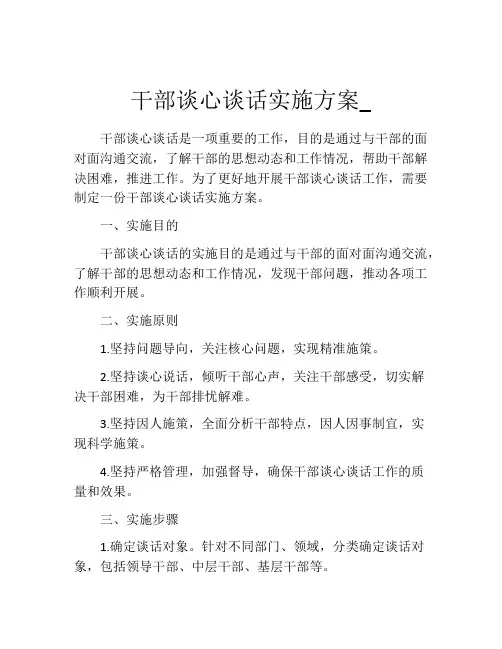 干部谈心谈话实施方案_

干部谈心谈话是一项重要的工作，目的是通过与干部的面对面沟通交流，了解干部的思想动态和工作情况，帮助干部解决困难，推进工作。为了更好地开展干部谈心谈话工作，需要制定一份干部谈心谈话实施方案。

一、实施目的

干部谈心谈话的实施目的是通过与干部的面对面沟通交流，了解干部的思想动态和工作情况，发现干部问题，推动各项工作顺利开展。

二、实施原则

1.坚持问题导向，关注核心问题，实现精准施策。

2.坚持谈心说话，倾听干部心声，关注干部感受，切实解决干部困难，为干部排忧解难。

3.坚持因人施策，全面分析干部特点，因人因事制宜，实现科学施策。

4.坚持严格管理，加强督导，确保干部谈心谈话工作的质量和效果。

三、实施步骤

1.确定谈话对象。针对不同部门、领域，分类确定谈话对象，包括领导干部、中层干部、基层干部等。